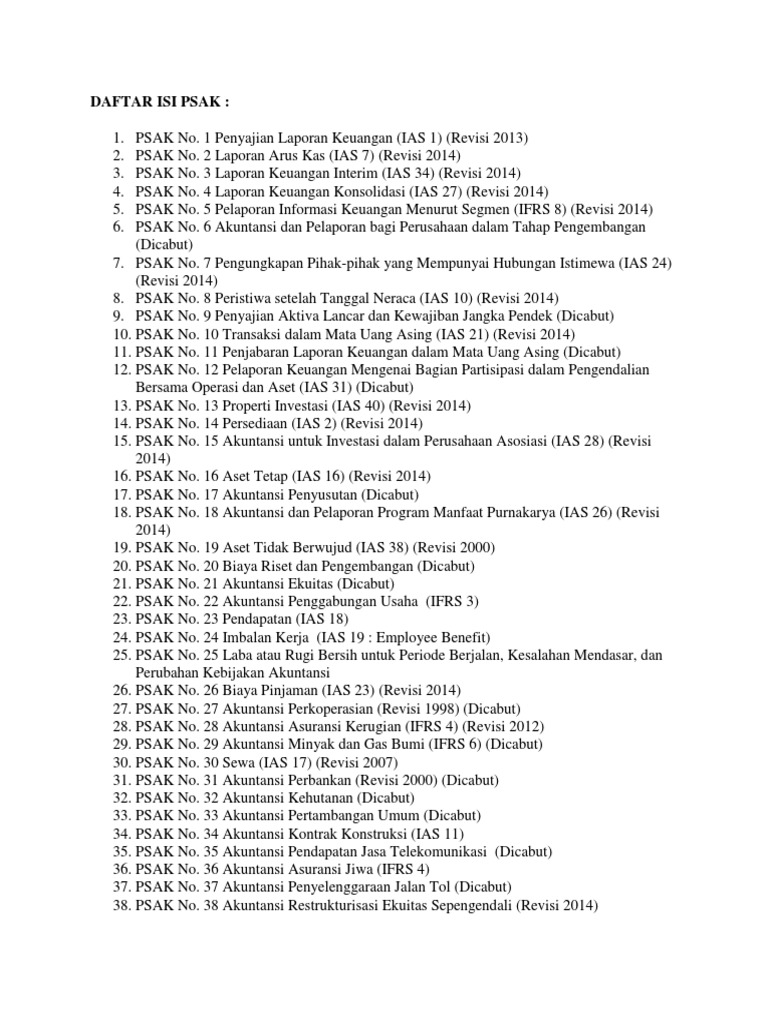 DAFTAR ISI PSAK :

1. PSAK No. 1 Penyajian Laporan Keuangan (IAS 1) (Revisi 2013)
2. PSAK No. 2 Laporan Arus Kas (IAS 7) (Revisi 2014)
3. PSAK No. 3 Laporan Keuangan Interim (IAS 34) (Revisi 2014)
4. PSAK No. 4 Laporan Keuangan Konsolidasi (IAS 27) (Revisi 2014)
5. PSAK No. 5 Pelaporan Informasi Keuangan Menurut Segmen (IFRS 8) (Revisi 2014)
6. PSAK No. 6 Akuntansi dan Pelaporan bagi Perusahaan dalam Tahap Pengembangan (Dicabut)
7. PSAK No. 7 Pengungkapan Pihak-pihak yang Mempunyai Hubungan Istimewa (IAS 24) (Revisi 2014)
8. PSAK No. 8 Peristiwa setelah Tanggal Neraca (IAS 10) (Revisi 2014)
9. PSAK No. 9 Penyajian Aktiva Lancar dan Kewajiban Jangka Pendek (Dicabut)
10. PSAK No. 10 Transaksi dalam Mata Uang Asing (IAS 21) (Revisi 2014)
11. PSAK No. 11 Penjabaran Laporan Keuangan dalam Mata Uang Asing (Dicabut)
12. PSAK No. 12 Pelaporan Keuangan Mengenai Bagian Partisipasi dalam Pengendalian Bersama Operasi dan Aset (IAS 31) (Dicabut)
13. PSAK No. 13 Properti Investasi (IAS 40) (Revisi 2014)
14. PSAK No. 14 Persediaan (IAS 2) (Revisi 2014)
15. PSAK No. 15 Akuntansi untuk Investasi dalam Perusahaan Asosiasi (IAS 28) (Revisi 2014)
16. PSAK No. 16 Aset Tetap (IAS 16) (Revisi 2014)
17. PSAK No. 17 Akuntansi Penyusutan (Dicabut)
18. PSAK No. 18 Akuntansi dan Pelaporan Program Manfaat Purnakarya (IAS 26) (Revisi 2014)
19. PSAK No. 19 Aset Tidak Berwujud (IAS 38) (Revisi 2000)
20. PSAK No. 20 Biaya Riset dan Pengembangan (Dicabut)
21. PSAK No. 21 Akuntansi Ekuitas (Dicabut)
22. PSAK No. 22 Akuntansi Penggabungan Usaha (IFRS 3)
23. PSAK No. 23 Pendapatan (IAS 18)
24. PSAK No. 24 Imbalan Kerja (IAS 19 : Employee Benefit)
25. PSAK No. 25 Laba atau Rugi Bersih untuk Periode Berjalan, Kesalahan Mendasar, dan Perubahan Kebijakan Akuntansi
26. PSAK No. 26 Biaya Pinjaman (IAS 23) (Revisi 2014)
27. PSAK No. 27 Akuntansi Perkoperasian (Revisi 1998) (Dicabut)
28. PSAK No. 28 Akuntansi Asuransi Kerugian (IFRS 4) (Revisi 2012)
29. PSAK No. 29 Akuntansi Minyak dan Gas Bumi (IFRS 6) (Dicabut)
30. PSAK No. 30 Sewa (IAS 17) (Revisi 2007)
31. PSAK No. 31 Akuntansi Perbankan (Revisi 2000) (Dicabut)
32. PSAK No. 32 Akuntansi Kehutanan (Dicabut)
33. PSAK No. 33 Akuntansi Pertambangan Umum (Dicabut)
34. PSAK No. 34 Akuntansi Kontrak Konstruksi (IAS 11)
35. PSAK No. 35 Akuntansi Pendapatan Jasa Telekomunikasi (Dicabut)
36. PSAK No. 36 Akuntansi Asuransi Jiwa (IFRS 4)
37. PSAK No. 37 Akuntansi Penyelenggaraan Jalan Tol (Dicabut)
38. PSAK No. 38 Akuntansi Restrukturisasi Ekuitas Sepengendali (Revisi 2014)